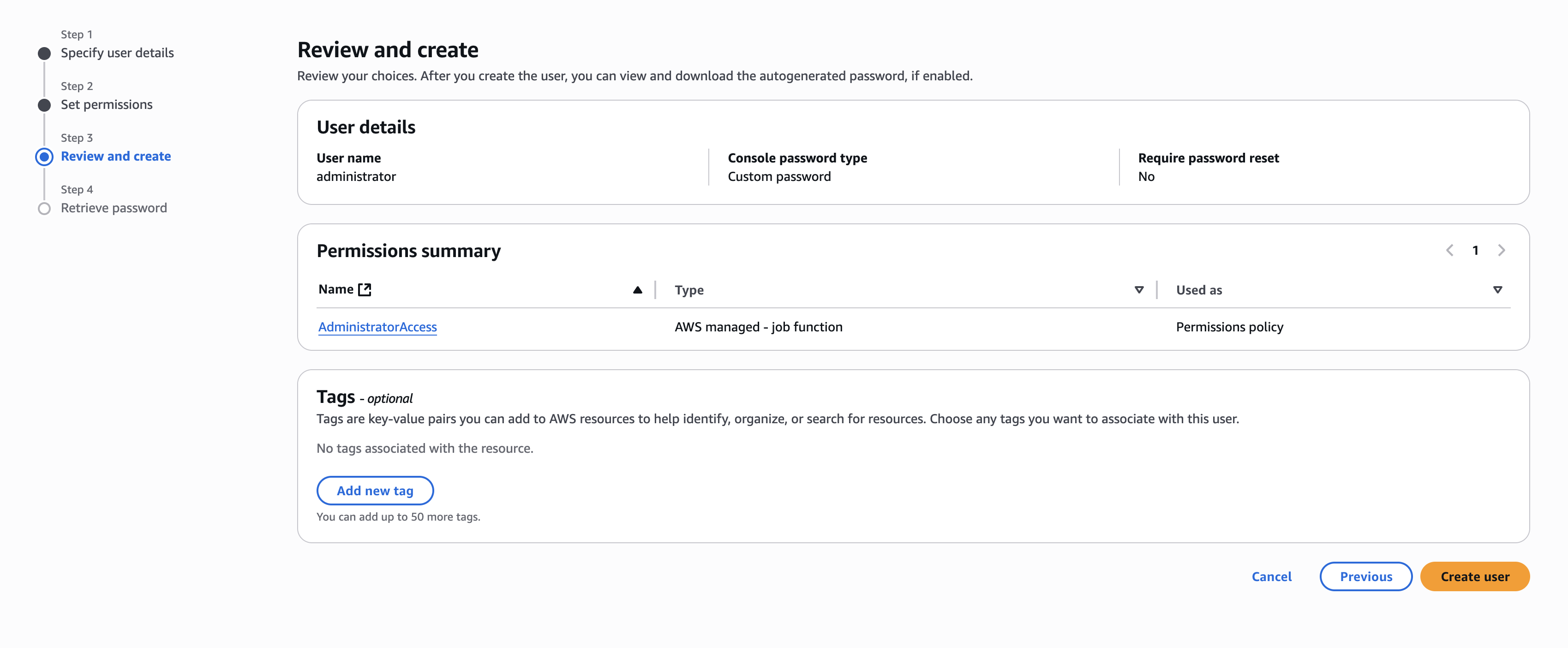 Step 1
Specify user details

Step 2
Set permissions

Step 3
Review and create

Step 4
Retrieve password

Review and create

Review your choices. After you create the user, you can view and download the autogenerated password, if enabled.

User details

| User name | Console password type | Require password reset |
|---|---|---|
| administrator | Custom password | No |

Permissions summary

1

| Name | Type | Used as |
|---|---|---|
| AdministratorAccess | AWS managed - job function | Permissions policy |

Tags - optional

Tags are key-value pairs you can add to AWS resources to help identify, organize, or search for resources. Choose any tags you want to associate with this user.

No tags associated with the resource.

Add new tag

You can add up to 50 more tags.

Cancel Previous Create user